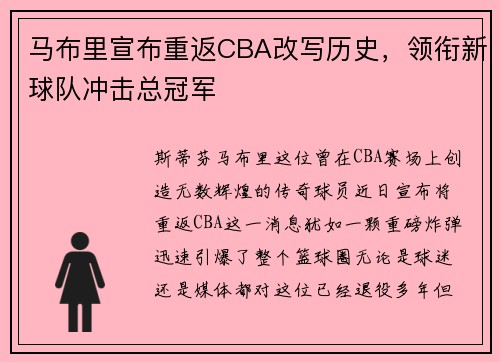 马布里宣布重返CBA改写历史，领衔新球队冲击总冠军

斯蒂芬马布里这位曾在CBA赛场上创造无数辉煌的传奇球员近日宣布将重返CBA这一消息犹如一颗重磅炸弹迅速引爆了整个篮球圈无论是球迷还是媒体都对这位已经退役多年但